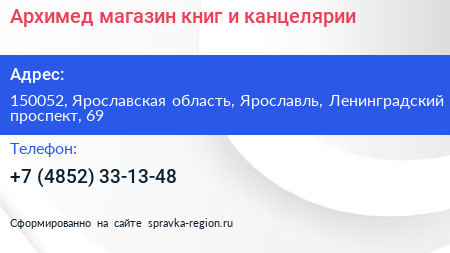 Архимед магазин книг и канцелярии

Адрес:

150052, Ярославская область, Ярославль, Ленинградский проспект, 69

Телефон:

+7 (4852) 33-13-48

Сформированно на сайте spravka-region.ru